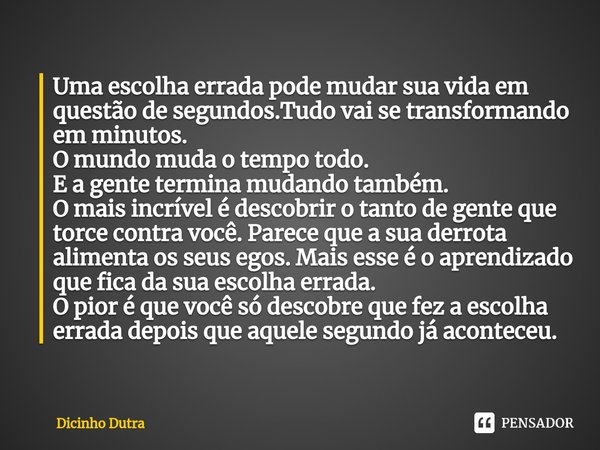 Uma escolha errada pode mudar sua vida em questão de segundos.Tudo vai se transformando em minutos.
O mundo muda o tempo todo.
E a gente termina mudando também.
O mais incrível é descobrir o tanto de gente que torce contra você. Parece que a sua derrota alimenta os seus egos. Mais esse é o aprendizado que fica da sua escolha errada.
O pior é que você só descobre que fez a escolha errada depois que aquele segundo já aconteceu.

Dicinho Dutra

PENSADOR